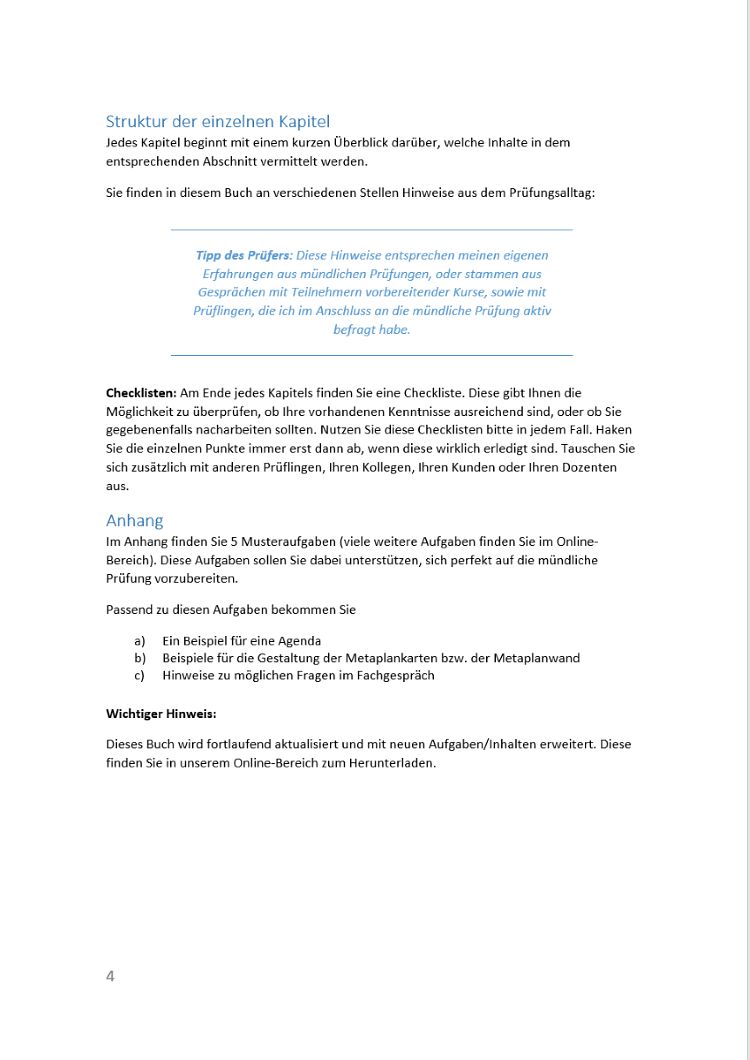 Struktur der einzelnen Kapitel
Jedes Kapitel beginnt mit einem kurzen Überblick darüber, welche Inhalte in dem entsprechenden Abschnitt vermittelt werden.

Sie finden in diesem Buch an verschiedenen Stellen Hinweise aus dem Prüfungsalltag:

Tipp des Prüfers: Diese Hinweise entsprechen meinen eigenen Erfahrungen aus mündlichen Prüfungen, oder stammen aus Gesprächen mit Teilnehmern vorbereitender Kurse, sowie mit Prüflingen, die ich im Anschluss an die mündliche Prüfung aktiv befragt habe.

Checklisten: Am Ende jedes Kapitels finden Sie eine Checkliste. Diese gibt Ihnen die Möglichkeit zu überprüfen, ob Ihre vorhandenen Kenntnisse ausreichend sind, oder ob Sie gegebenenfalls nacharbeiten sollten. Nutzen Sie diese Checklisten bitte in jedem Fall. Haken Sie die einzelnen Punkte immer erst dann ab, wenn diese wirklich erledigt sind. Tauschen Sie sich zusätzlich mit anderen Prüflingen, Ihren Kollegen, Ihren Kunden oder Ihren Dozenten aus.

Anhang
Im Anhang finden Sie 5 Musteraufgaben (viele weitere Aufgaben finden Sie im Online-Bereich). Diese Aufgaben sollen Sie dabei unterstützen, sich perfekt auf die mündliche Prüfung vorzubereiten.

Passend zu diesen Aufgaben bekommen Sie

a) Ein Beispiel für eine Agenda
b) Beispiele für die Gestaltung der Metaplankarten bzw. der Metaplanwand
c) Hinweise zu möglichen Fragen im Fachgespräch

Wichtiger Hinweis:

Dieses Buch wird fortlaufend aktualisiert und mit neuen Aufgaben/Inhalten erweitert. Diese finden Sie in unserem Online-Bereich zum Herunterladen.

4